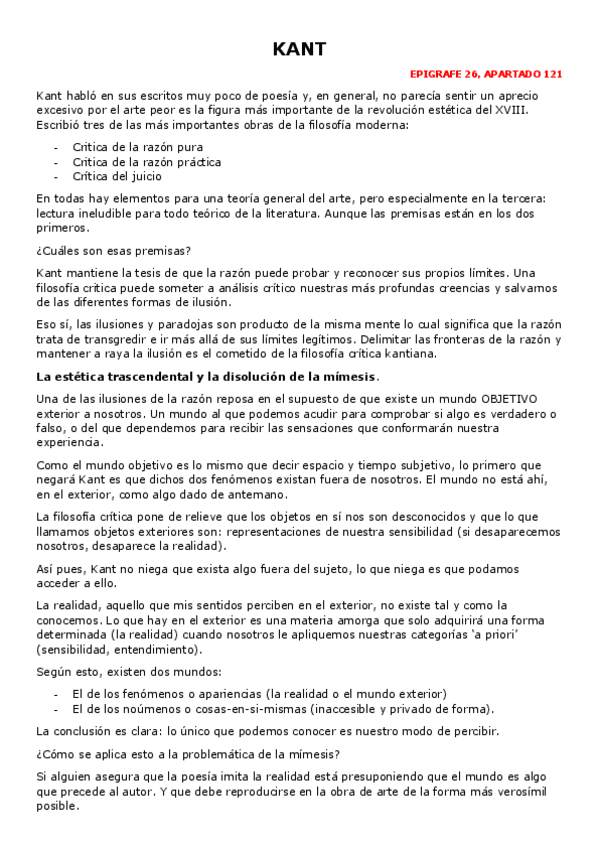 KANT

EPIGRAFE 26, APARTADO 121

Kant habló en sus escritos muy poco de poesía y, en general, no parecía sentir un aprecio excesivo por el arte peor es la figura más importante de la revolución estética del XVIII. Escribió tres de las más importantes obras de la filosofía moderna:

- Critica de la razón pura
- Critica de la razón práctica
- Crítica del juicio

En todas hay elementos para una teoría general del arte, pero especialmente en la tercera: lectura ineludible para todo teórico de la literatura. Aunque las premisas están en los dos primeros.

¿Cuáles son esas premisas?

Kant mantiene la tesis de que la razón puede probar y reconocer sus propios límites. Una filosofía crítica puede someter a análisis crítico nuestras más profundas creencias y salvarnos de las diferentes formas de ilusión.

Eso sí, las ilusiones y paradojas son producto de la misma mente lo cual significa que la razón trata de transgredir e ir más allá de sus límites legítimos. Delimitar las fronteras de la razón y mantener a raya la ilusión es el cometido de la filosofía crítica kantiana.

La estética trascendental y la disolución de la mímesis.

Una de las ilusiones de la razón reposa en el supuesto de que existe un mundo OBJETIVO exterior a nosotros. Un mundo al que podemos acudir para comprobar si algo es verdadero o falso, o del que dependemos para recibir las sensaciones que conformarán nuestra experiencia.

Como el mundo objetivo es lo mismo que decir espacio y tiempo subjetivo, lo primero que negará Kant es que dichos dos fenómenos existan fuera de nosotros. El mundo no está ahí, en el exterior, como algo dado de antemano.

La filosofía crítica pone de relieve que los objetos en sí nos son desconocidos y que lo que llamamos objetos exteriores son: representaciones de nuestra sensibilidad (si desaparecemos nosotros, desaparece la realidad).

Así pues, Kant no niega que exista algo fuera del sujeto, lo que niega es que podamos acceder a ello.

La realidad, aquello que mis sentidos perciben en el exterior, no existe tal y como la conocemos. Lo que hay en el exterior es una materia amorga que solo adquirirá una forma determinada (la realidad) cuando nosotros le apliquemos nuestras categorías 'a priori' (sensibilidad, entendimiento).

Según esto, existen dos mundos:

- El de los fenómenos o apariencias (la realidad o el mundo exterior)
- El de los noúmenos o cosas-en-si-mismas (inaccesible y privado de forma).

La conclusión es clara: lo único que podemos conocer es nuestro modo de percibir.

¿Cómo se aplica esto a la problemática de la mímesis?

Si alguien asegura que la poesía imita la realidad está presuponiendo que el mundo es algo que precede al autor. Y que debe reproducirse en la obra de arte de la forma más verosímil posible.